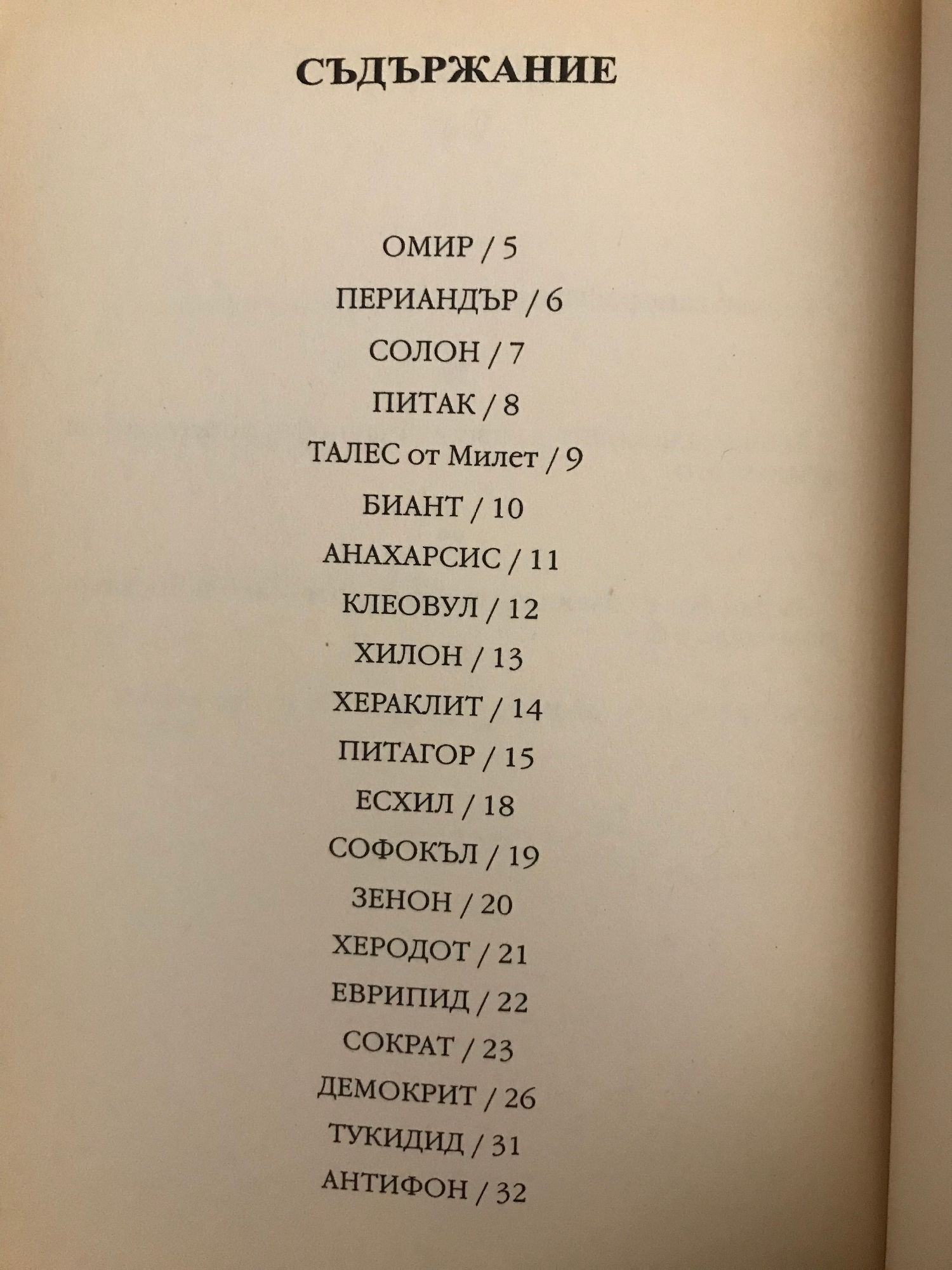 СЪДЪРЖАНИЕ

ОМИР / 5

ПЕРИАНДЪР / 6

СОЛОН / 7

ПИТАК / 8

ТАЛЕС от Милет / 9

БИАНТ / 10

АНАХАРСИС / 11

КЛЕОВУЛ / 12

ХИЛОН / 13

ХЕРАКЛИТ / 14

ПИТАГОР / 15

ЕСХИЛ / 18

СОФОКЪЛ / 19

ЗЕНОН / 20

ХЕРОДОТ / 21

ЕВРИПИД / 22

СОКРАТ / 23

ДЕМОКРИТ / 26

ТУКИДИД / 31

АНТИФОН / 32